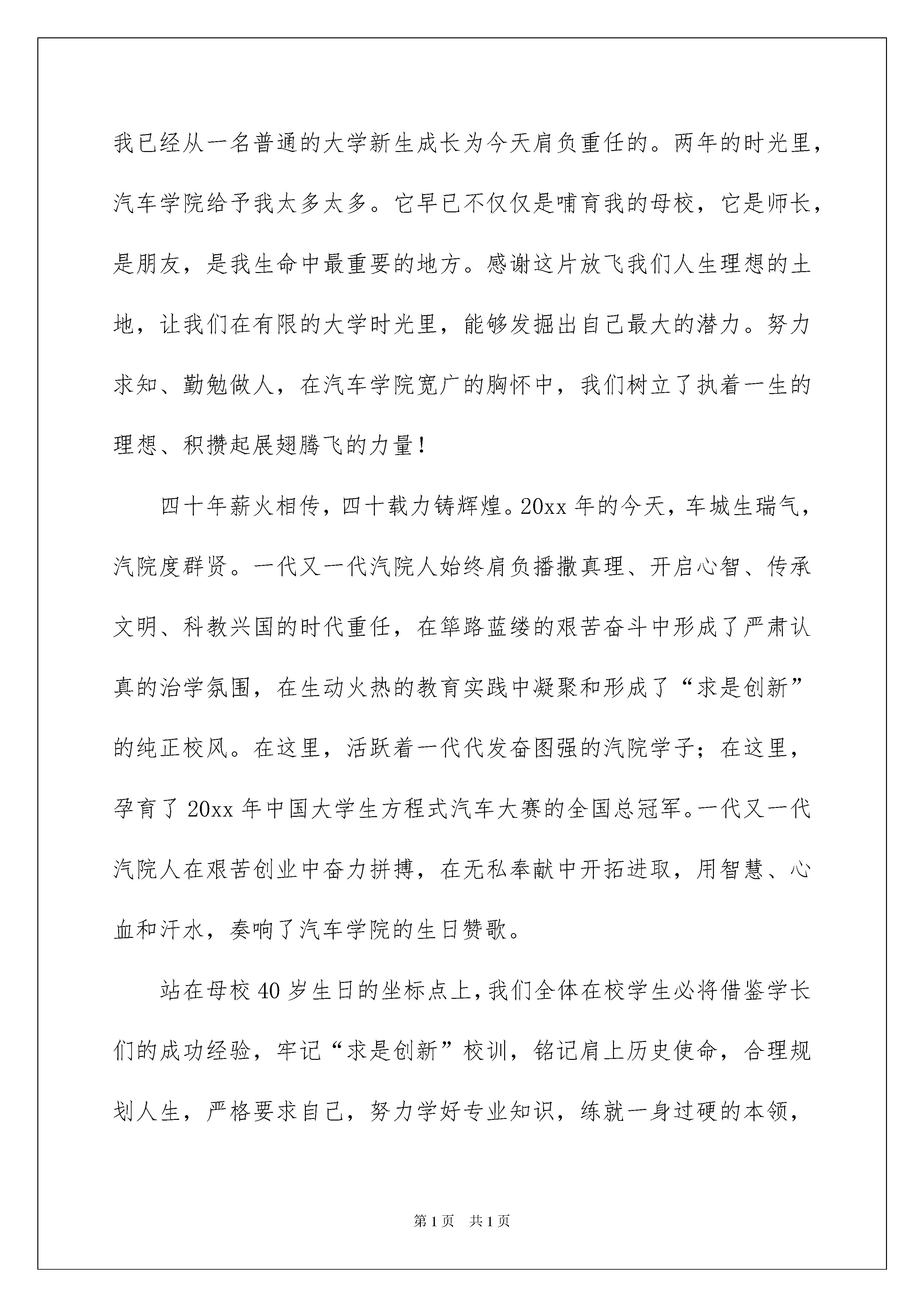 我已经从一名普通的大学新生成长为今天肩负重任的。两年的时光里，汽车学院给予我太多太多。它早已不仅仅是哺育我的母校，它是师长，是朋友，是我生命中最重要的地方。感谢这片放飞我们人生理想的土地，让我们在有限的大学时光里，能够发掘出自己最大的潜力。努力求知、勤勉做人，在汽车学院宽广的胸怀中，我们树立了执着一生的理想、积攒起展翅腾飞的力量！

四十年薪火相传，四十载力铸辉煌。20xx 年的今天，车城生瑞气，汽院度群贤。一代又一代汽院人始终肩负播撒真理、开启心智、传承文明、科教兴国的时代重任，在筚路蓝缕的艰苦奋斗中形成了严肃认真的治学氛围，在生动火热的教育实践中凝聚和形成了“求是创新”的纯正校风。在这里，活跃着一代代发奋图强的汽院学子；在这里，孕育了 20xx 年中国大学生方程式汽车大赛的全国总冠军。一代又一代汽院人在艰苦创业中奋力拼搏，在无私奉献中开拓进取，用智慧、心血和汗水，奏响了汽车学院的生日赞歌。

站在母校 40 岁生日的坐标点上，我们全体在校学生必将借鉴学长们的成功经验，牢记“求是创新”校训，铭记肩上历史使命，合理规划人生，严格要求自己，努力学好专业知识，练就一身过硬的本领，

第 1 页 共 1 页